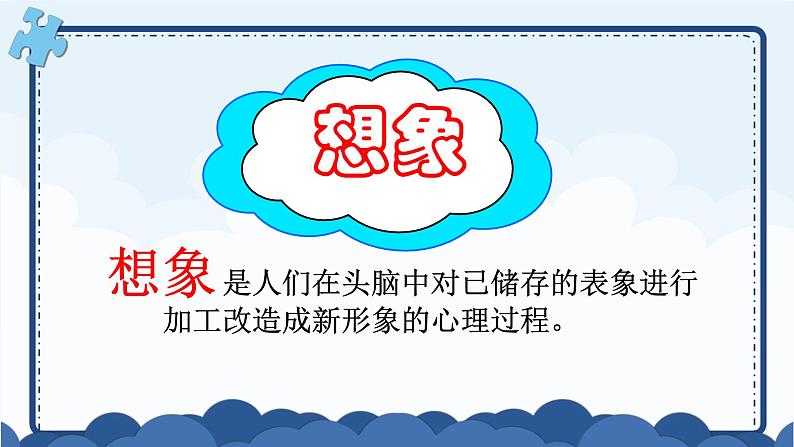 想象

想象是人们在头脑中对已储存的表象进行加工改造成新形象的心理过程。